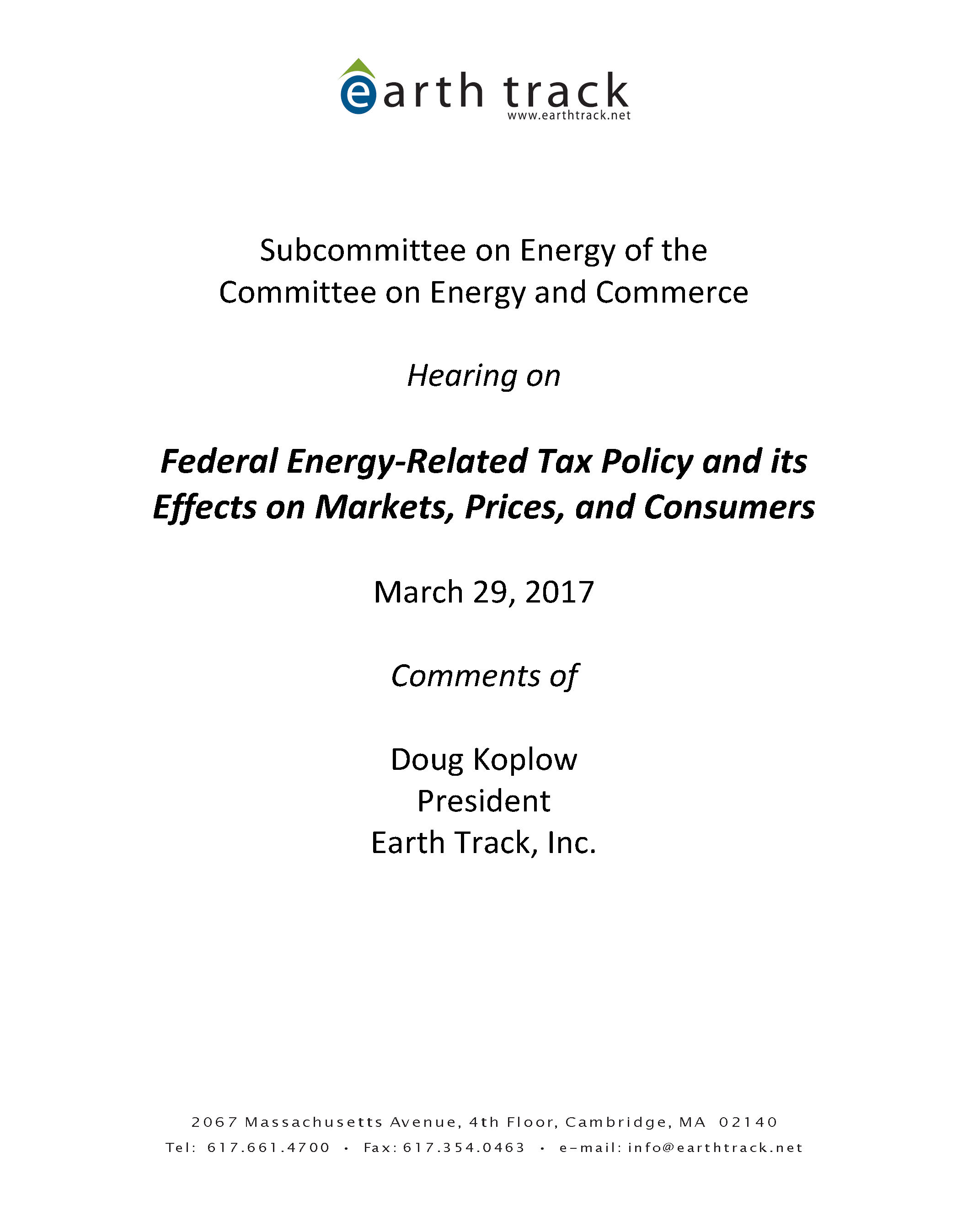 earth track
www.earthtrack.net

Subcommittee on Energy of the Committee on Energy and Commerce

Hearing on

Federal Energy-Related Tax Policy and its Effects on Markets, Prices, and Consumers

March 29, 2017

Comments of

Doug Koplow
President
Earth Track, Inc.

2067 Massachusetts Avenue, 4th Floor, Cambridge, MA 02140
Tel: 617.661.4700 • Fax: 617.354.0463 • e-mail: info@earthtrack.net